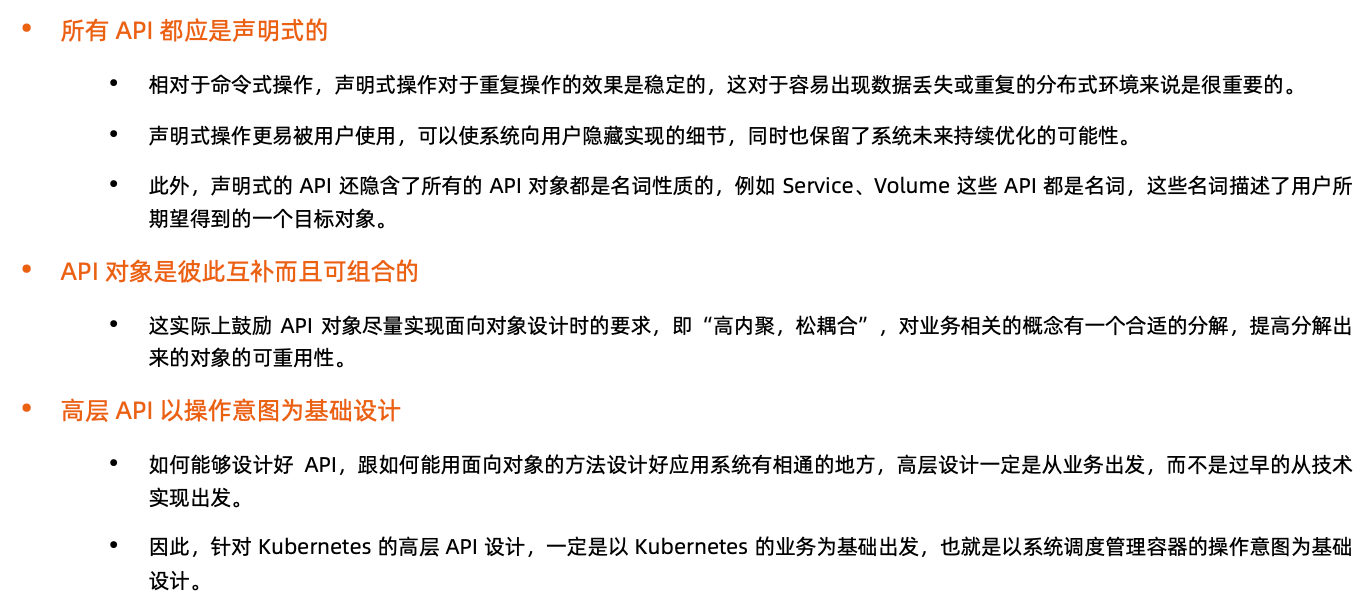 • 所有 API 都应是声明式的

• 相对于命令式操作，声明式操作对于重复操作的效果是稳定的，这对于容易出现数据丢失或重复的分布式环境来说是很重要的。

• 声明式操作更易被用户使用，可以使系统向用户隐藏实现的细节，同时也保留了系统未来持续优化的可能性。

• 此外，声明式的 API 还隐含了所有的 API 对象都是名词性质的，例如 Service、Volume 这些 API 都是名词，这些名词描述了用户所期望得到的一个目标对象。

• API 对象是彼此互补而且可组合的

• 这实际上鼓励 API 对象尽量实现面向对象设计时的要求，即“高内聚，松耦合”，对业务相关的概念有一个合适的分解，提高分解出来的对象的可重用性。

• 高层 API 以操作意图为基础设计

• 如何能够设计好 API，跟如何能用面向对象的方法设计好应用系统有相通的地方，高层设计一定是从业务出发，而不是过早的从技术实现出发。

• 因此，针对 Kubernetes 的高层 API 设计，一定是以 Kubernetes 的业务为基础出发，也就是以系统调度管理容器的操作意图为基础设计。